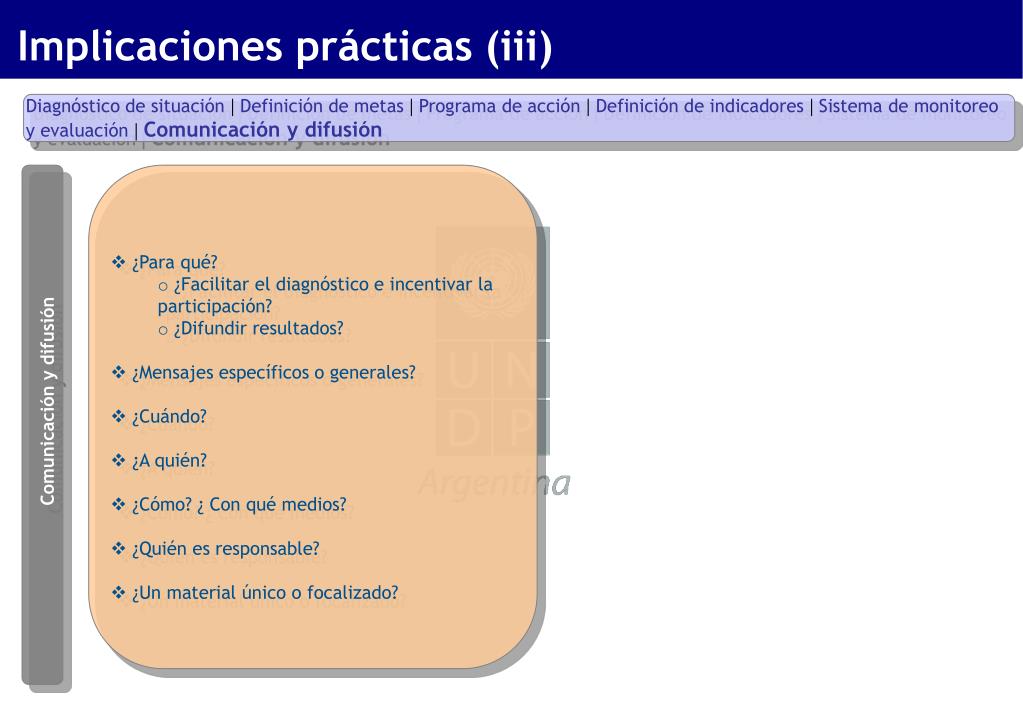 Implicaciones prácticas (iii)

Diagnóstico de situación | Definición de metas | Programa de acción | Definición de indicadores | Sistema de monitoreo y evaluación | Comunicación y difusión

Comunicación y difusión

❖ ¿Para qué?
o ¿Facilitar el diagnóstico e incentivar la participación?
o ¿Difundir resultados?

❖ ¿Mensajes específicos o generales?

❖ ¿Cuándo?

❖ ¿A quién?

❖ ¿Cómo? ¿ Con qué medios?

❖ ¿Quién es responsable?

❖ ¿Un material único o focalizado?

U N
D P
Argentina